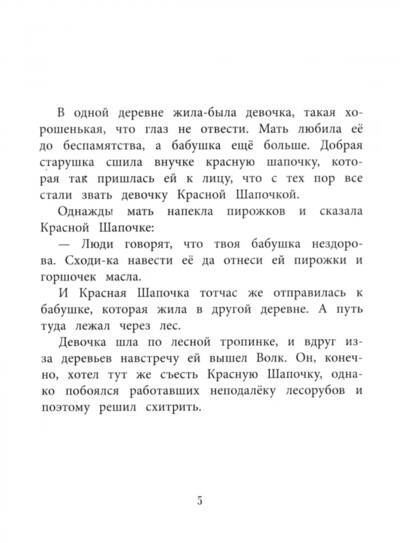 В одной деревне жила-была девочка, такая хорошенькая, что глаз не отвести. Мать любила её до беспамятства, а бабушка ещё больше. Добрая старушка сшила внучке красную шапочку, которая так пришлась ей к лицу, что с тех пор все стали звать девочку Красной Шапочкой.

Однажды мать напекла пирожков и сказала Красной Шапочке:

— Люди говорят, что твоя бабушка нездорова. Сходи-ка навести её да отнеси ей пирожки и горшочек масла.

И Красная Шапочка тотчас же отправилась к бабушке, которая жила в другой деревне. А путь туда лежал через лес.

Девочка шла по лесной тропинке, и вдруг из-за деревьев навстречу ей вышел Волк. Он, конечно, хотел тут же съесть Красную Шапочку, однако побоялся работавших неподалёку лесорубов и поэтому решил схитрить.

5